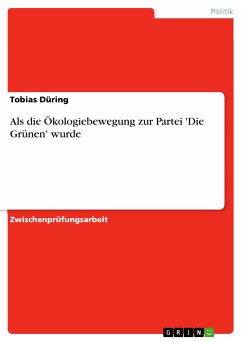 Politik

Tobias Düring

Als die Ökologiebewegung zur Partei 'Die Grünen' wurde

Zwischenprüfungsarbeit

GRIN